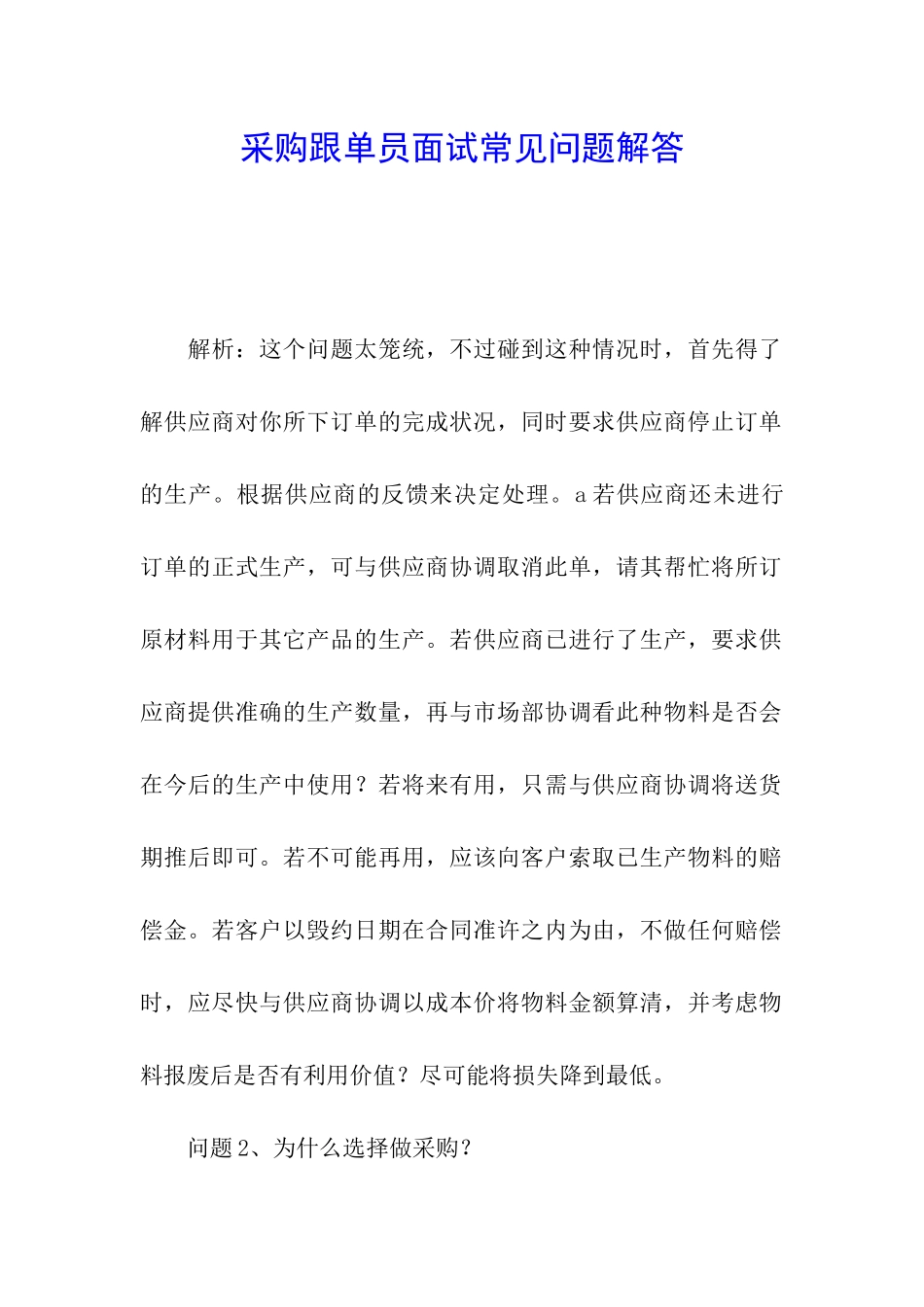 采购跟单员面试常见问题解答

解析：这个问题太笼统，不过碰到这种情况时，首先得了解供应商对你所下订单的完成状况，同时要求供应商停止订单的生产。根据供应商的反馈来决定处理。a若供应商还未进行订单的正式生产，可与供应商协调取消此单，请其帮忙将所订原材料用于其它产品的生产。若供应商已进行了生产，要求供应商提供准确的生产数量，再与市场部协调看此种物料是否会在今后的生产中使用？若将来有用，只需与供应商协调将送货期推后即可。若不可能再用，应该向客户索取已生产物料的赔偿金。若客户以毁约日期在合同准许之内为由，不做任何赔偿时，应尽快与供应商协调以成本价将物料金额算清，并考虑物料报废后是否有利用价值？尽可能将损失降到最低。

问题2、为什么选择做采购？